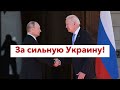 За сильную Украину!